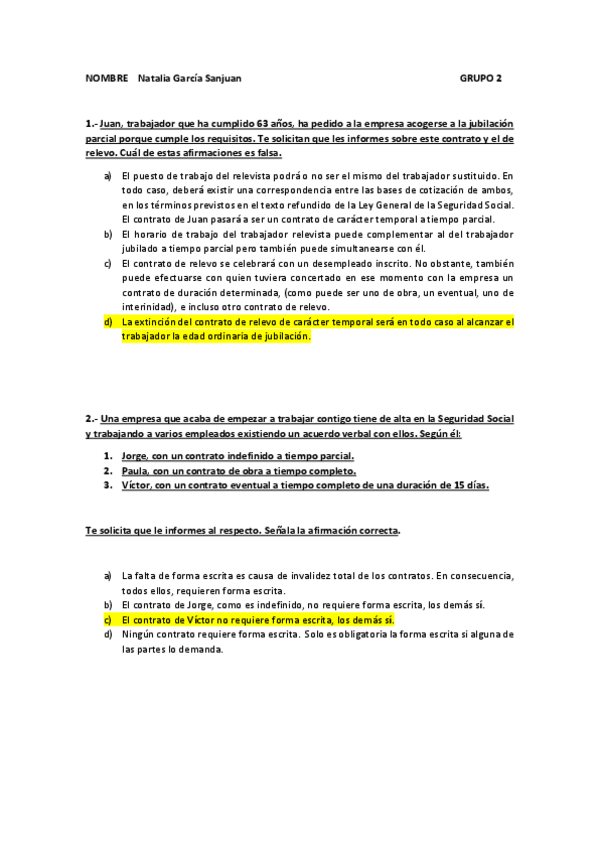 NOMBRE Natalia García Sanjuan GRUPO 2

1.- Juan, trabajador que ha cumplido 63 años, ha pedido a la empresa acogerse a la jubilación parcial porque cumple los requisitos. Te solicitan que les informes sobre este contrato y el de relevo. Cuál de estas afirmaciones es falsa.

a) El puesto de trabajo del relevista podrá o no ser el mismo del trabajador sustituido. En todo caso, deberá existir una correspondencia entre las bases de cotización de ambos, en los términos previstos en el texto refundido de la Ley General de la Seguridad Social. El contrato de Juan pasará a ser un contrato de carácter temporal a tiempo parcial.
b) El horario de trabajo del trabajador relevista puede complementar al del trabajador jubilado a tiempo parcial pero también puede simultanearse con él.
c) El contrato de relevo se celebrará con un desempleado inscrito. No obstante, también puede efectuarse con quien tuviera concertado en ese momento con la empresa un contrato de duración determinada, (como puede ser uno de obra, un eventual, uno de interinidad), e incluso otro contrato de relevo.
d) La extinción del contrato de relevo de carácter temporal será en todo caso al alcanzar el trabajador la edad ordinaria de jubilación.

2.- Una empresa que acaba de empezar a trabajar contigo tiene de alta en la Seguridad Social y trabajando a varios empleados existiendo un acuerdo verbal con ellos. Según él:

1. Jorge, con un contrato indefinido a tiempo parcial.
2. Paula, con un contrato de obra a tiempo completo.
3. Víctor, con un contrato eventual a tiempo completo de una duración de 15 días.

Te solicita que le informes al respecto. Señala la afirmación correcta.

a) La falta de forma escrita es causa de invalidez total de los contratos. En consecuencia, todos ellos, requieren forma escrita.
b) El contrato de Jorge, como es indefinido, no requiere forma escrita, los demás sí.
c) El contrato de Víctor no requiere forma escrita, los demás sí.
d) Ningún contrato requiere forma escrita. Solo es obligatoria la forma escrita si alguna de las partes lo demanda.